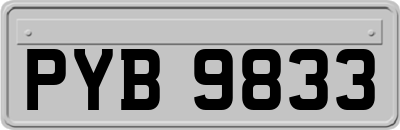 PYB 9833